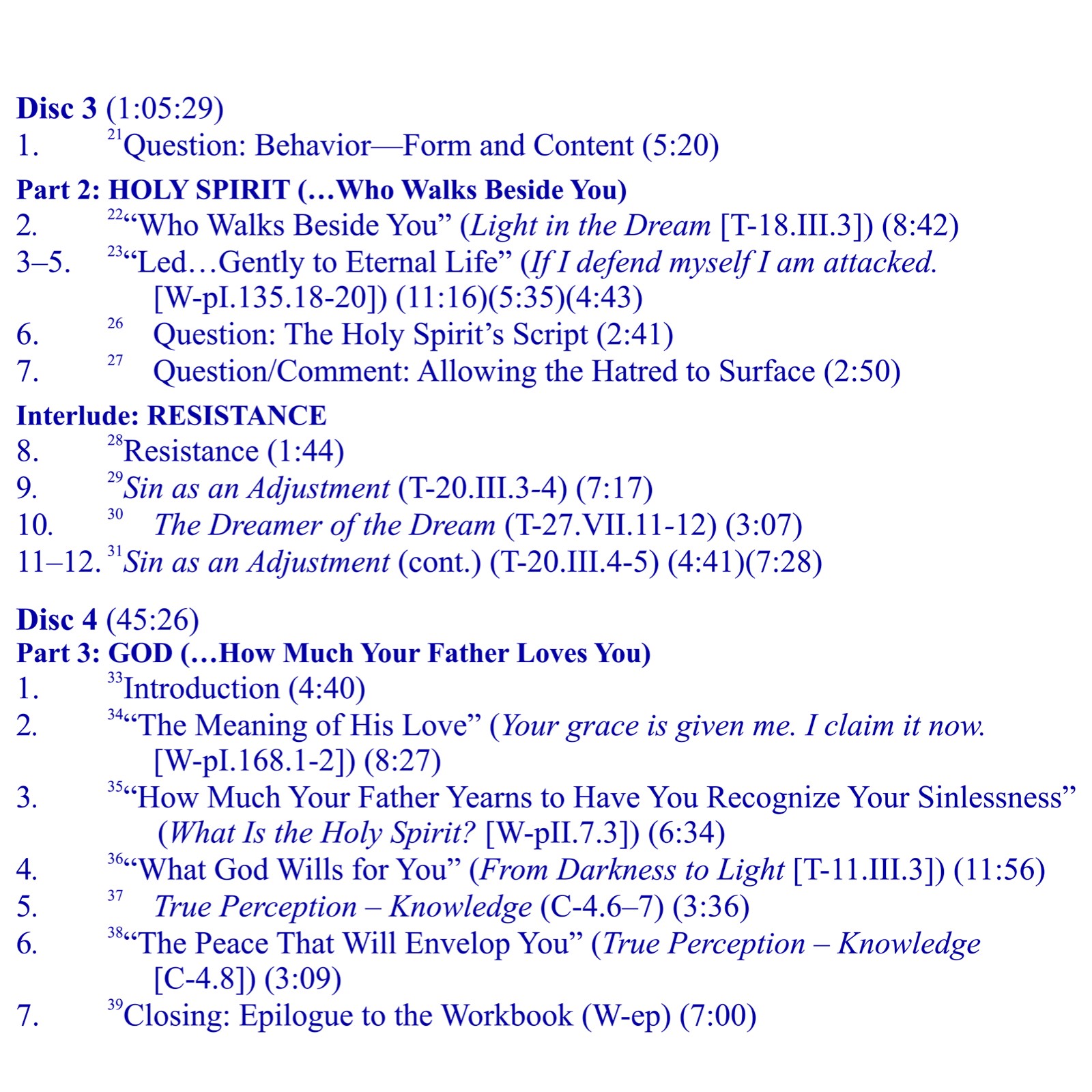 **Disc 3** (1:05:29)
1. $^{21}$Question: Behavior—Form and Content (5:20)

**Part 2: HOLY SPIRIT (…Who Walks Beside You)**
2. $^{22}$“Who Walks Beside You” (*Light in the Dream* [T-18.III.3]) (8:42)
3–5. $^{23}$“Led…Gently to Eternal Life” (*If I defend myself I am attacked.* [W-pI.135.18-20]) (11:16)(5:35)(4:43)
6. $^{26}$ Question: The Holy Spirit’s Script (2:41)
7. $^{27}$ Question/Comment: Allowing the Hatred to Surface (2:50)

**Interlude: RESISTANCE**
8. $^{28}$Resistance (1:44)
9. $^{29}$*Sin as an Adjustment* (T-20.III.3-4) (7:17)
10. $^{30}$ *The Dreamer of the Dream* (T-27.VII.11-12) (3:07)
11–12. $^{31}$*Sin as an Adjustment* (cont.) (T-20.III.4-5) (4:41)(7:28)

**Disc 4** (45:26)
**Part 3: GOD (…How Much Your Father Loves You)**
1. $^{33}$Introduction (4:40)
2. $^{34}$“The Meaning of His Love” (*Your grace is given me. I claim it now.* [W-pI.168.1-2]) (8:27)
3. $^{35}$“How Much Your Father Yearns to Have You Recognize Your Sinlessness” (*What Is the Holy Spirit?* [W-pII.7.3]) (6:34)
4. $^{36}$“What God Wills for You” (*From Darkness to Light* [T-11.III.3]) (11:56)
5. $^{37}$ *True Perception – Knowledge* (C-4.6–7) (3:36)
6. $^{38}$“The Peace That Will Envelop You” (*True Perception – Knowledge* [C-4.8]) (3:09)
7. $^{39}$Closing: Epilogue to the Workbook (W-ep) (7:00)